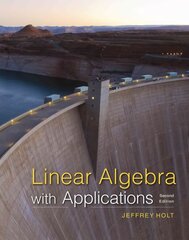 Linear Algebra
with Applications
Second Edition
JEFFREY HOLT